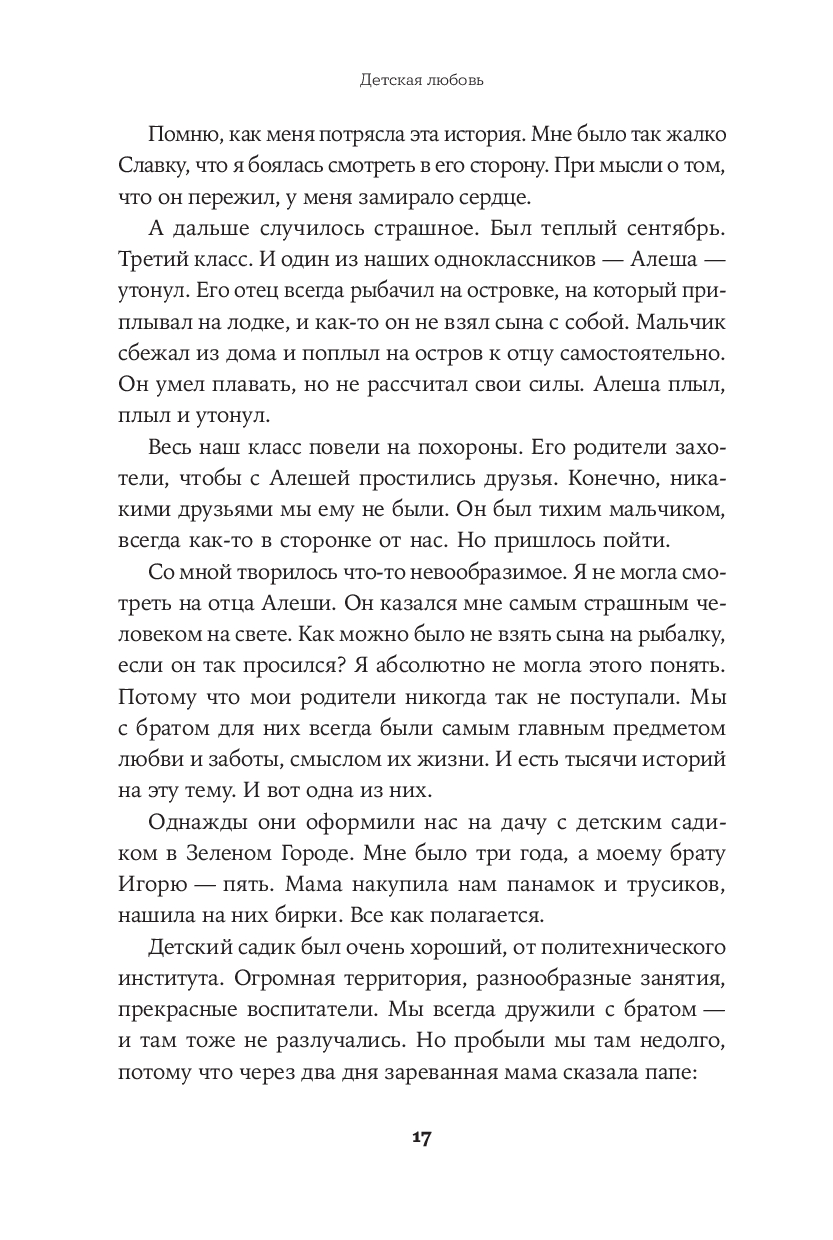 Детская любовь

Помню, как меня потрясла эта история. Мне было так жалко Славку, что я боялась смотреть в его сторону. При мысли о том, что он пережил, у меня замирало сердце.

А дальше случилось страшное. Был теплый сентябрь. Третий класс. И один из наших одноклассников — Алеша — утонул. Его отец всегда рыбачил на островке, на который приплывал на лодке, и как-то он не взял сына с собой. Мальчик сбежал из дома и поплыл на остров к отцу самостоятельно. Он умел плавать, но не рассчитал свои силы. Алеша плыл, плыл и утонул.

Весь наш класс повели на похороны. Его родители захотели, чтобы с Алешей простились друзья. Конечно, никакими друзьями мы ему не были. Он был тихим мальчиком, всегда как-то в сторонке от нас. Но пришлось пойти.

Со мной творилось что-то невообразимое. Я не могла смотреть на отца Алеши. Он казался мне самым страшным человеком на свете. Как можно было не взять сына на рыбалку, если он так просился? Я абсолютно не могла этого понять. Потому что мои родители никогда так не поступали. Мы с братом для них всегда были самым главным предметом любви и заботы, смыслом их жизни. И есть тысячи историй на эту тему. И вот одна из них.

Однажды они оформили нас на дачу с детским садиком в Зеленом Городе. Мне было три года, а моему брату Игорю — пять. Мама накупила нам панамок и трусиков, нашила на них бирки. Все как полагается.

Детский садик был очень хороший, от политехнического института. Огромная территория, разнообразные занятия, прекрасные воспитатели. Мы всегда дружили с братом — и там тоже не разлучались. Но пробыли мы там недолго, потому что через два дня зареванная мама сказала папе:

17